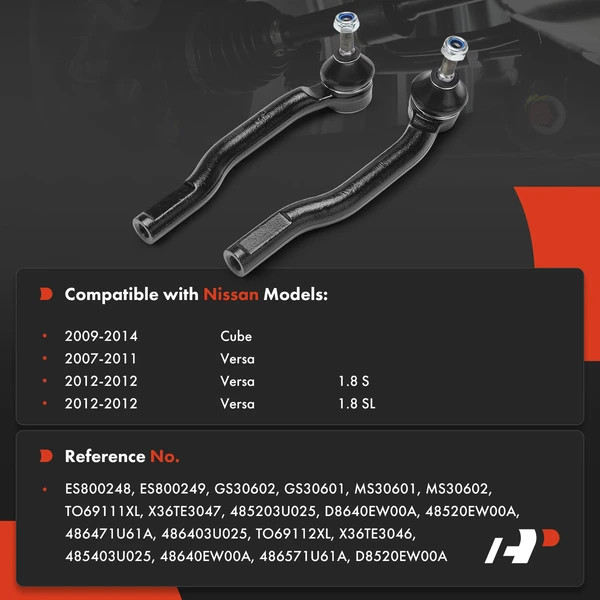 Compatible with Nissan Models:

• 2009-2014 Cube
• 2007-2011 Versa
• 2012-2012 Versa 1.8 S
• 2012-2012 Versa 1.8 SL

Reference No.

• ES800248, ES800249, GS30602, GS30601, MS30601, MS30602, TO69111XL, X36TE3047, 485203U025, D8640EW00A, 48520EW00A, 486471U61A, 486403U025, TO69112XL, X36TE3046, 485403U025, 48640EW00A, 486571U61A, D8520EW00A